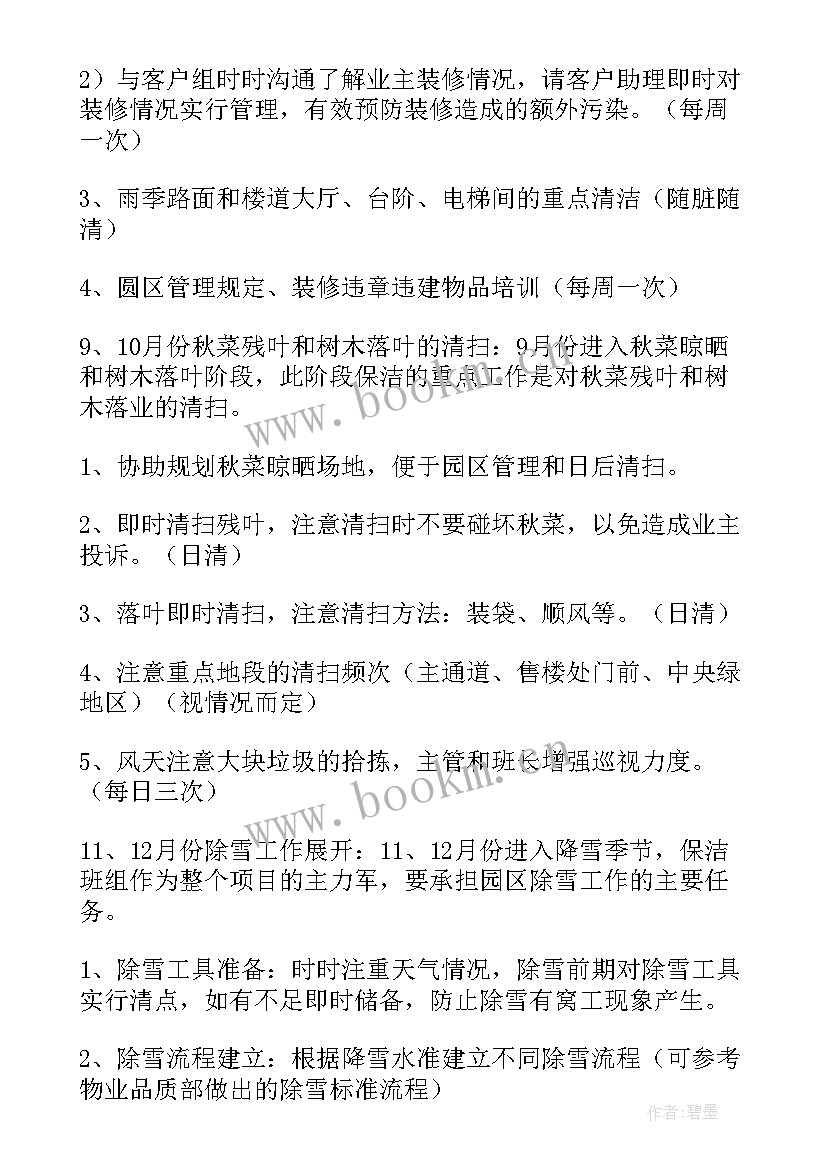 2）与客户组时时沟通了解业主装修情况，请客户助理即时对装修情况实行管理，有效预防装修造成的额外污染。（每周一次）

3、雨季路面和楼道大厅、台阶、电梯间的重点清洁（随脏随清）

4、圆区管理规定、装修违章违建物品培训（每周一次）

9、10月份秋菜残叶和树木落叶的清扫：9月份进入秋菜晾晒和树木落叶阶段，此阶段保洁的重点工作是对秋菜残叶和树木落业的清扫。

1、协助规划秋菜晾晒场地，便于园区管理和日后清扫。

2、即时清扫残叶，注意清扫时不要碰坏秋菜，以免造成业主投诉。（日清）

3、落叶即时清扫，注意清扫方法：装袋、顺风等。（日清）

4、注意重点地段的清扫频次（主通道、售楼处门前、中央绿地区）（视情况而定）

5、风天注意大块垃圾的拾拣，主管和班长增强巡视力度。（每日三次）

11、12月份除雪工作展开：11、12月份进入降雪季节，保洁班组作为整个项目的主力军，要承担园区除雪工作的主要任务。

1、除雪工具准备：时时注重天气情况，除雪前期对除雪工具实行清点，如有不足即时储备，防止除雪有窝工现象产生。

2、除雪流程建立：根据降雪水准建立不同除雪流程（可参考物业品质部做出的除雪标准流程）

www.bookm.cn

www.bookm.cn

作者：碧墨